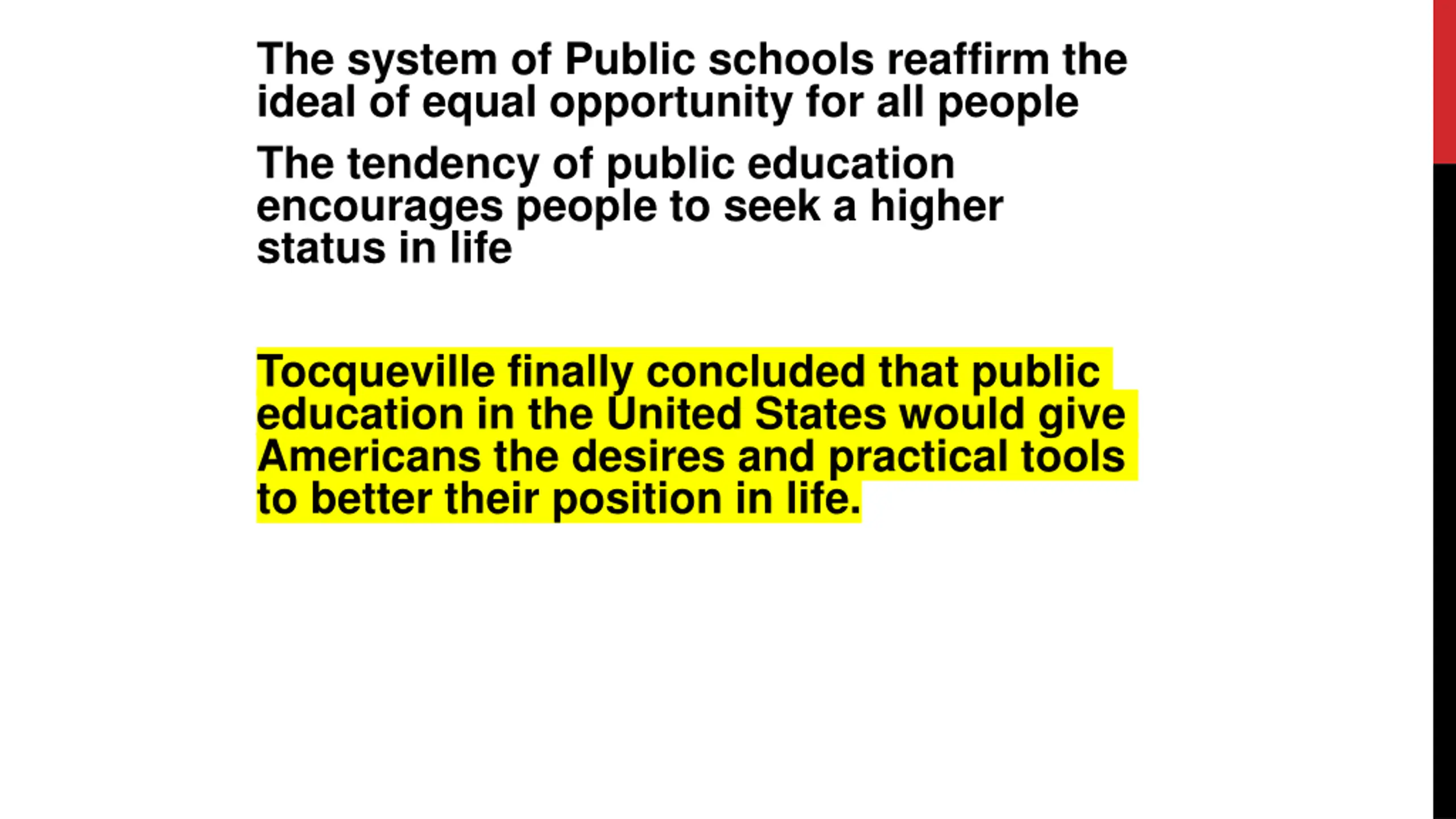 The system of Public schools reaffirm the ideal of equal opportunity for all people

The tendency of public education encourages people to seek a higher status in life

Tocqueville finally concluded that public education in the United States would give Americans the desires and practical tools to better their position in life.